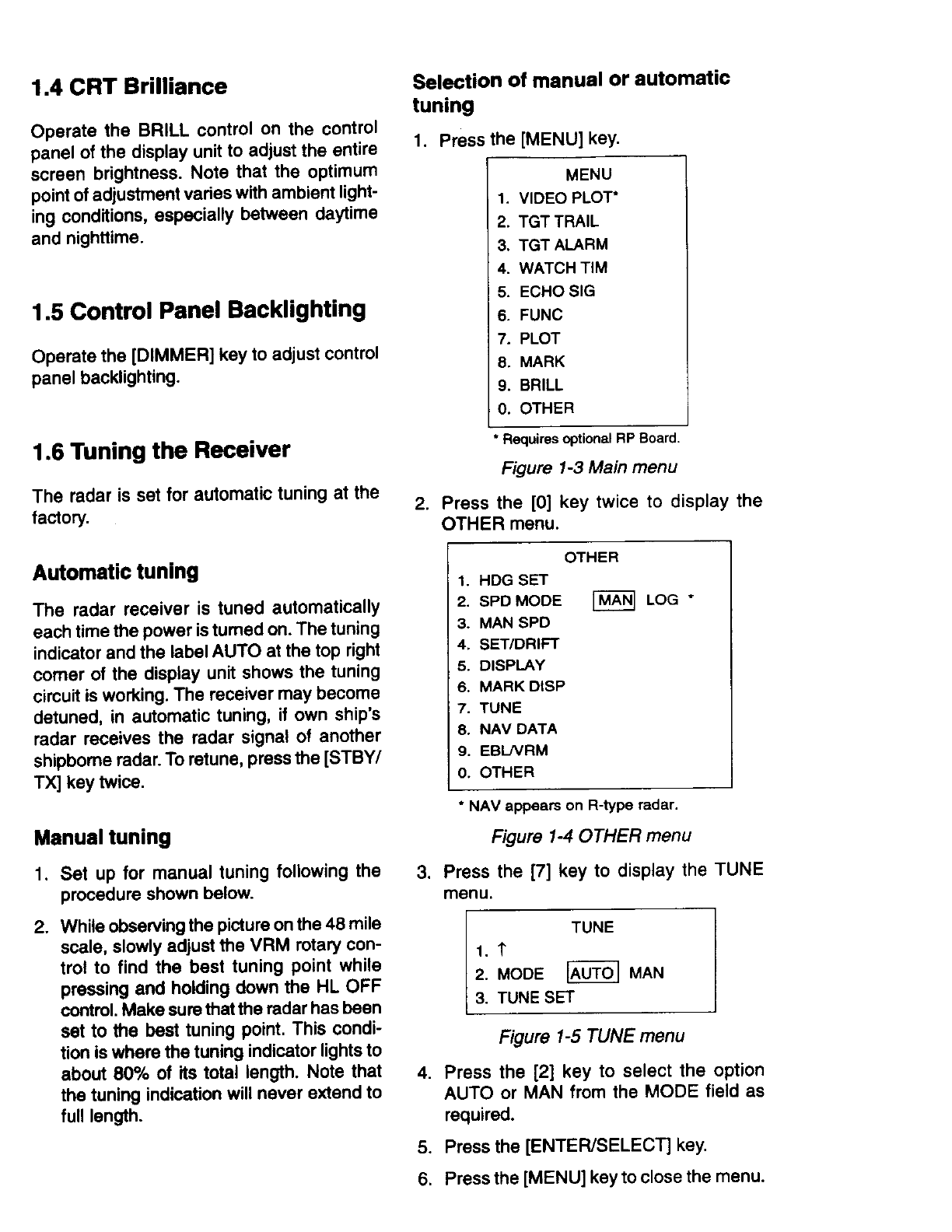 1.4 CRT Brilliance

Operate the BRILL control on the control panel of the display unit to adjust the entire screen brightness. Note that the optimum point of adjustment varies with ambient lighting conditions, especially between daytime and nighttime.

1.5 Control Panel Backlighting

Operate the [DIMMER] key to adjust control panel backlighting.

1.6 Tuning the Receiver

The radar is set for automatic tuning at the factory.

Automatic tuning

The radar receiver is tuned automatically each time the power is turned on. The tuning indicator and the label AUTO at the top right corner of the display unit shows the tuning circuit is working. The receiver may become detuned, in automatic tuning, if own ship's radar receives the radar signal of another shipborne radar. To retune, press the [STBY/TX] key twice.

Manual tuning

1. Set up for manual tuning following the procedure shown below.

2. While observing the picture on the 48 mile scale, slowly adjust the VRM rotary control to find the best tuning point while pressing and holding down the HL OFF control. Make sure that the radar has been set to the best tuning point. This condition is where the tuning indicator lights to about 80% of its total length. Note that the tuning indication will never extend to full length.

Selection of manual or automatic tuning

1. Press the [MENU] key.

MENU
1. VIDEO PLOT*
2. TGT TRAIL
3. TGT ALARM
4. WATCH TIM
5. ECHO SIG
6. FUNC
7. PLOT
8. MARK
9. BRILL
0. OTHER

* Requires optional RP Board.

Figure 1-3 Main menu

2. Press the [0] key twice to display the OTHER menu.

OTHER
1. HDG SET
2. SPD MODE MAN LOG *
3. MAN SPD
4. SET/DRIFT
5. DISPLAY
6. MARK DISP
7. TUNE
8. NAV DATA
9. EBL/VRM
0. OTHER

* NAV appears on R-type radar.

Figure 1-4 OTHER menu

3. Press the [7] key to display the TUNE menu.

TUNE
1. ↑
2. MODE AUTO MAN
3. TUNE SET

Figure 1-5 TUNE menu

4. Press the [2] key to select the option AUTO or MAN from the MODE field as required.

5. Press the [ENTER/SELECT] key.

6. Press the [MENU] key to close the menu.